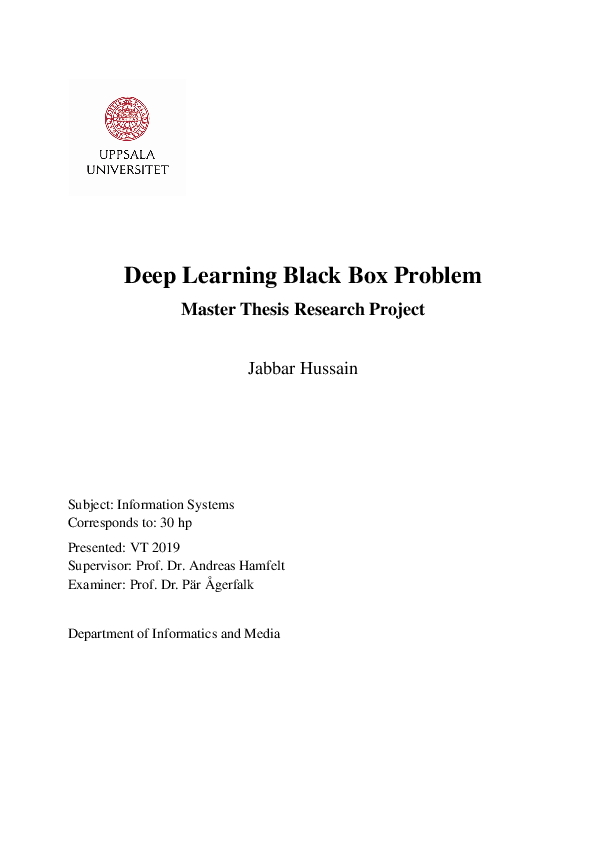 UPPSALA
UNIVERSITET

Deep Learning Black Box Problem

Master Thesis Research Project

Jabbar Hussain

Subject: Information Systems
Corresponds to: 30 hp

Presented: VT 2019
Supervisor: Prof. Dr. Andreas Hamfelt
Examiner: Prof. Dr. Pär Ågerfalk

Department of Informatics and Media